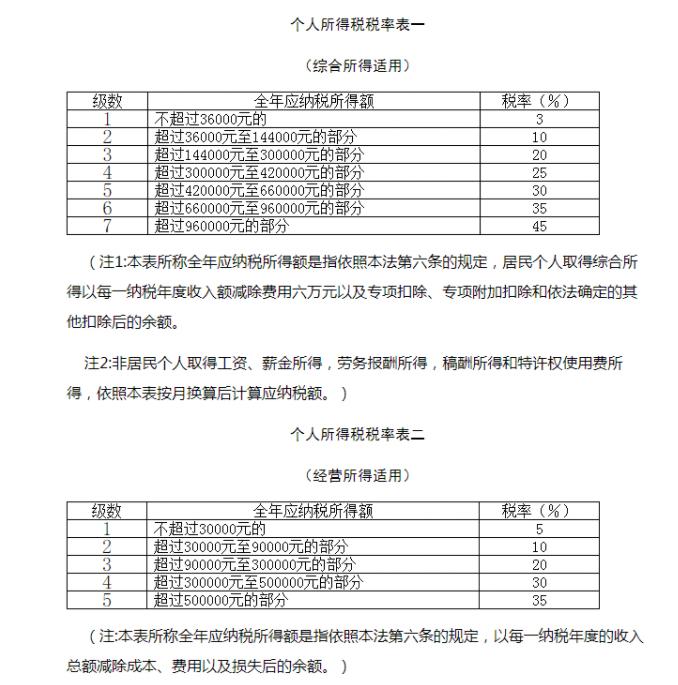 个人所得税税率表一

（综合所得适用）

| 级数 | 全年应纳税所得额 | 税率（%） |
|---|---|---|
| 1 | 不超过36000元的 | 3 |
| 2 | 超过36000元至144000元的部分 | 10 |
| 3 | 超过144000元至300000元的部分 | 20 |
| 4 | 超过300000元至420000元的部分 | 25 |
| 5 | 超过420000元至660000元的部分 | 30 |
| 6 | 超过660000元至960000元的部分 | 35 |
| 7 | 超过960000元的部分 | 45 |

（注1:本表所称全年应纳税所得额是指依照本法第六条的规定，居民个人取得综合所得以每一纳税年度收入额减除费用六万元以及专项扣除、专项附加扣除和依法确定的其他扣除后的余额。

注2:非居民个人取得工资、薪金所得，劳务报酬所得，稿酬所得和特许权使用费所得，依照本表按月换算后计算应纳税额。）

个人所得税税率表二

（经营所得适用）

| 级数 | 全年应纳税所得额 | 税率（%） |
|---|---|---|
| 1 | 不超过30000元的 | 5 |
| 2 | 超过30000元至90000元的部分 | 10 |
| 3 | 超过90000元至300000元的部分 | 20 |
| 4 | 超过300000元至500000元的部分 | 30 |
| 5 | 超过500000元的部分 | 35 |

（注:本表所称全年应纳税所得额是指依照本法第六条的规定，以每一纳税年度的收入总额减除成本、费用以及损失后的余额。）